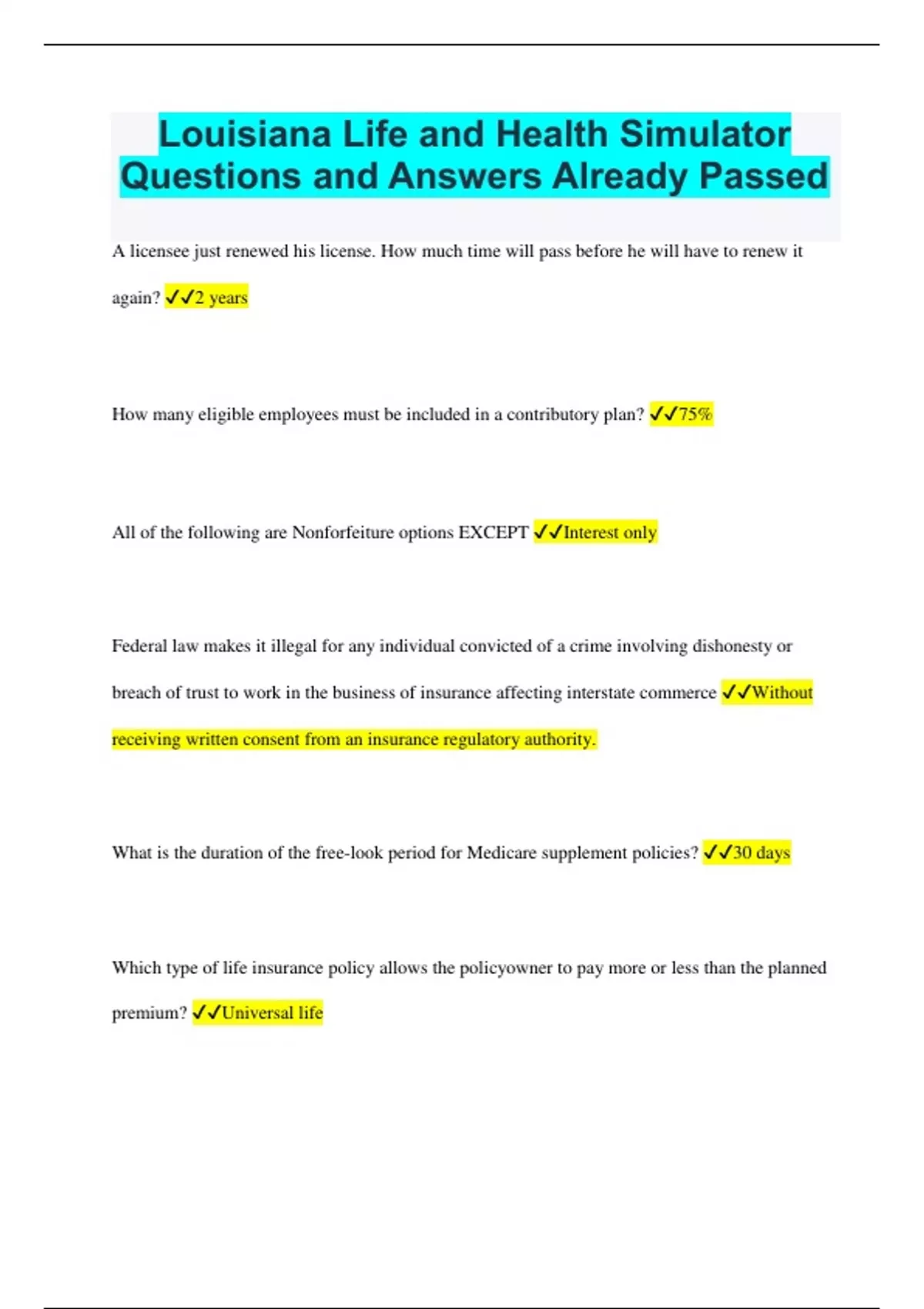 Louisiana Life and Health Simulator Questions and Answers Already Passed

A licensee just renewed his license. How much time will pass before he will have to renew it again? ✓✓2 years

How many eligible employees must be included in a contributory plan? ✓✓75%

All of the following are Nonforfeiture options EXCEPT ✓✓Interest only

Federal law makes it illegal for any individual convicted of a crime involving dishonesty or breach of trust to work in the business of insurance affecting interstate commerce ✓✓Without receiving written consent from an insurance regulatory authority.

What is the duration of the free-look period for Medicare supplement policies? ✓✓30 days

Which type of life insurance policy allows the policyowner to pay more or less than the planned premium? ✓✓Universal life